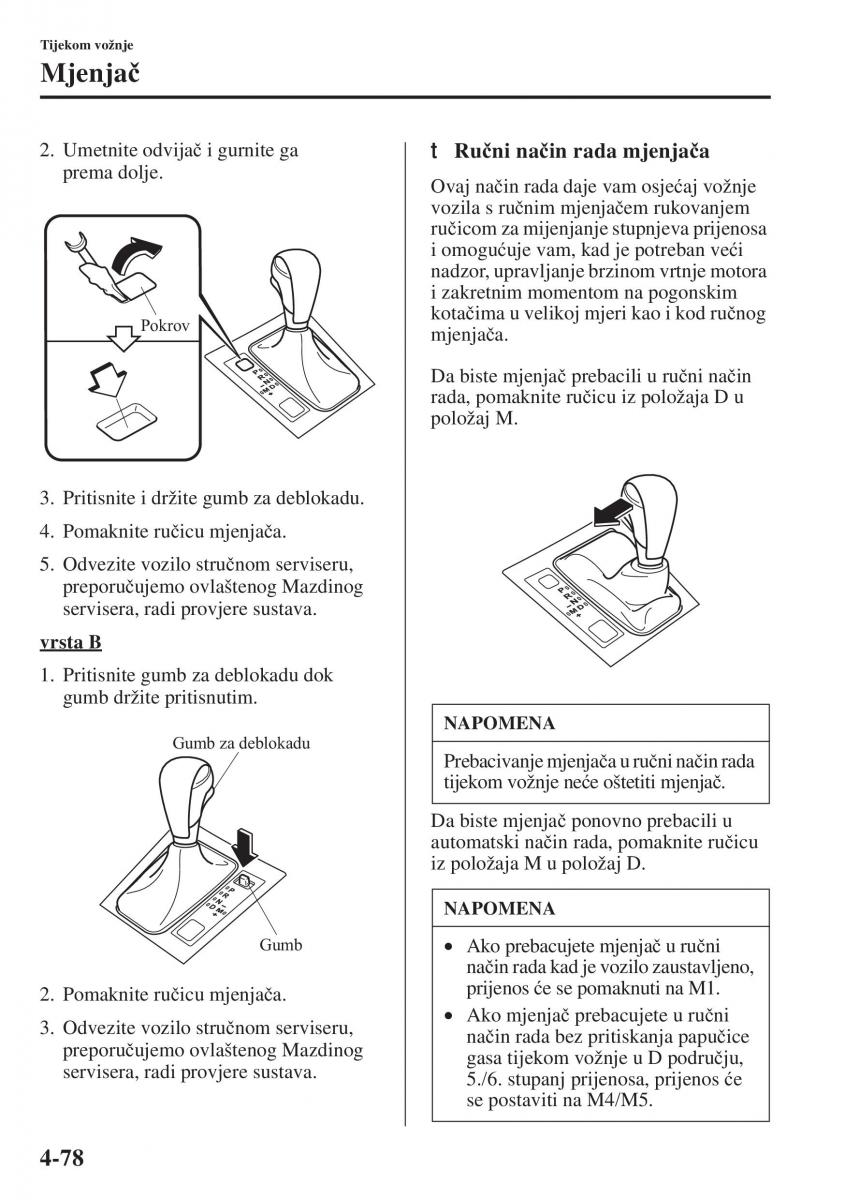 Tijekom vožnje

Mjenjač

2. Umetnite odvijač i gurnite ga prema dolje.

Pokrov

3. Pritisnite i držite gumb za deblokadu.

4. Pomaknite ručicu mjenjača.

5. Odvezite vozilo stručnom serviseru, preporučujemo ovlaštenog Mazdinog servisera, radi provjere sustava.

vrsta B

1. Pritisnite gumb za deblokadu dok gumb držite pritisnutim.

Gumb za deblokadu

Gumb

2. Pomaknite ručicu mjenjača.

3. Odvezite vozilo stručnom serviseru, preporučujemo ovlaštenog Mazdinog servisera, radi provjere sustava.

t Ručni način rada mjenjača

Ovaj način rada daje vam osjećaj vožnje vozila s ručnim mjenjačem rukovanjem ručicom za mijenjanje stupnjeva prijenosa i omogućuje vam, kad je potreban veći nadzor, upravljanje brzinom vrtnje motora i zakretnim momentom na pogonskim kotačima u velikoj mjeri kao i kod ručnog mjenjača.

Da biste mjenjač prebacili u ručni način rada, pomaknite ručicu iz položaja D u položaj M.

NAPOMENA

Prebacivanje mjenjača u ručni način rada tijekom vožnje neće oštetiti mjenjač.

Da biste mjenjač ponovno prebacili u automatski način rada, pomaknite ručicu iz položaja M u položaj D.

NAPOMENA

• Ako prebacujete mjenjač u ručni način rada kad je vozilo zaustavljeno, prijenos će se pomaknuti na M1.
• Ako mjenjač prebacujete u ručni način rada bez pritiskanja papučice gasa tijekom vožnje u D području, 5./6. stupanj prijenosa, prijenos će se postaviti na M4/M5.

4-78